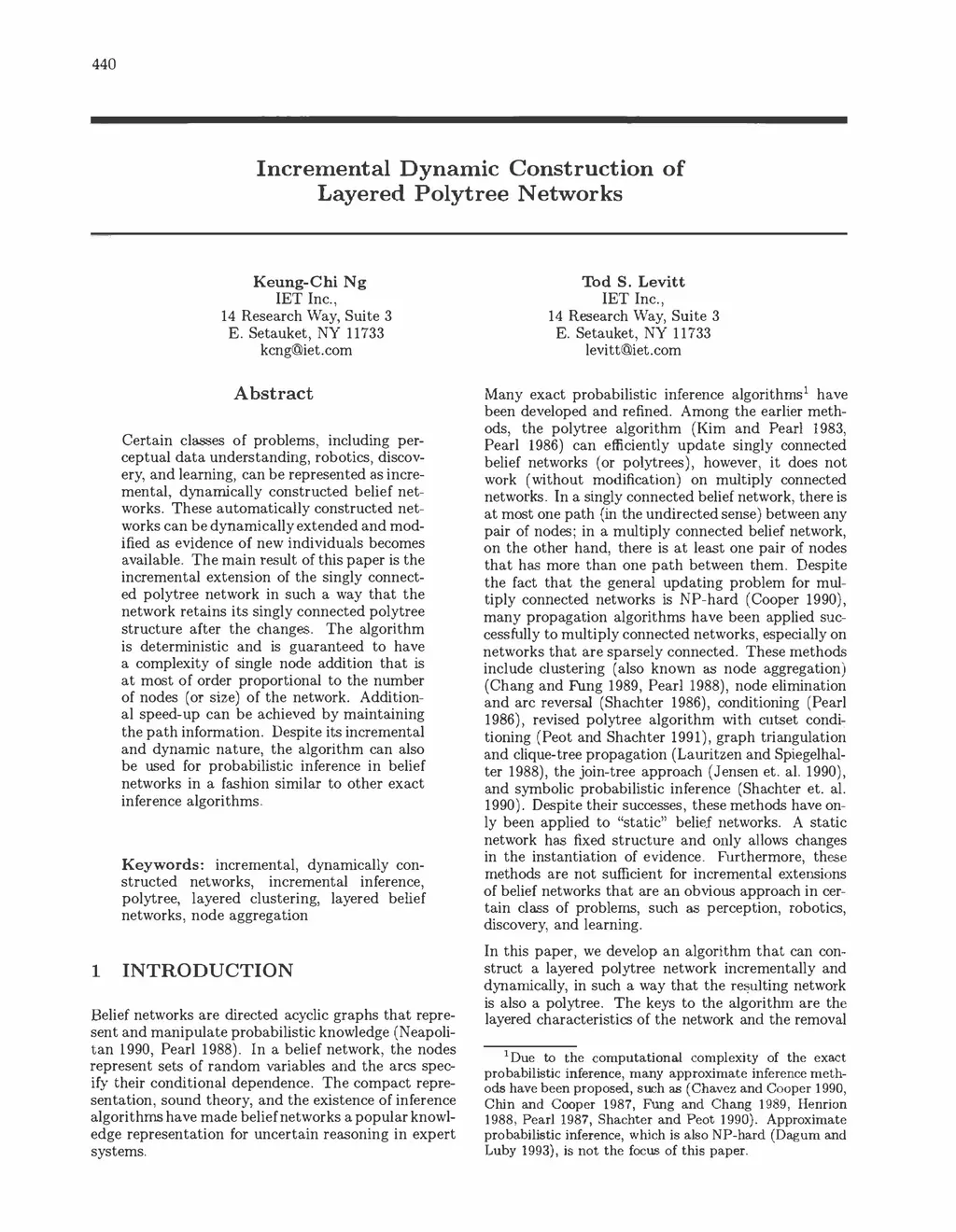 440

Incremental Dynamic Construction of Layered Polytree Networks

Keung-Chi Ng
IET Inc.,
14 Research Way, Suite 3
E. Setauket, NY 11733
kcng@iet.com

Tod S. Levitt
IET Inc.,
14 Research Way, Suite 3
E. Setauket, NY 11733
levitt@iet.com

Abstract

Certain classes of problems, including perceptual data understanding, robotics, discovery, and learning, can be represented as incremental, dynamically constructed belief networks. These automatically constructed networks can be dynamically extended and modified as evidence of new individuals becomes available. The main result of this paper is the incremental extension of the singly connected polytree network in such a way that the network retains its singly connected polytree structure after the changes. The algorithm is deterministic and is guaranteed to have a complexity of single node addition that is at most of order proportional to the number of nodes (or size) of the network. Additional speed-up can be achieved by maintaining the path information. Despite its incremental and dynamic nature, the algorithm can also be used for probabilistic inference in belief networks in a fashion similar to other exact inference algorithms.

Keywords: incremental, dynamically constructed networks, incremental inference, polytree, layered clustering, layered belief networks, node aggregation

1 INTRODUCTION

Belief networks are directed acyclic graphs that represent and manipulate probabilistic knowledge (Neapolitan 1990, Pearl 1988). In a belief network, the nodes represent sets of random variables and the arcs specify their conditional dependence. The compact representation, sound theory, and the existence of inference algorithms have made belief networks a popular knowledge representation for uncertain reasoning in expert systems.

Many exact probabilistic inference algorithms$^1$ have been developed and refined. Among the earlier methods, the polytree algorithm (Kim and Pearl 1983, Pearl 1986) can efficiently update singly connected belief networks (or polytrees), however, it does not work (without modification) on multiply connected networks. In a singly connected belief network, there is at most one path (in the undirected sense) between any pair of nodes; in a multiply connected belief network, on the other hand, there is at least one pair of nodes that has more than one path between them. Despite the fact that the general updating problem for multiply connected networks is NP-hard (Cooper 1990), many propagation algorithms have been applied successfully to multiply connected networks, especially on networks that are sparsely connected. These methods include clustering (also known as node aggregation) (Chang and Fung 1989, Pearl 1988), node elimination and arc reversal (Shachter 1986), conditioning (Pearl 1986), revised polytree algorithm with cutset conditioning (Peot and Shachter 1991), graph triangulation and clique-tree propagation (Lauritzen and Spiegelhalter 1988), the join-tree approach (Jensen et. al. 1990), and symbolic probabilistic inference (Shachter et. al. 1990). Despite their successes, these methods have only been applied to "static" belief networks. A static network has fixed structure and only allows changes in the instantiation of evidence. Furthermore, these methods are not sufficient for incremental extensions of belief networks that are an obvious approach in certain class of problems, such as perception, robotics, discovery, and learning.

In this paper, we develop an algorithm that can construct a layered polytree network incrementally and dynamically, in such a way that the resulting network is also a polytree. The keys to the algorithm are the layered characteristics of the network and the removal

$^1$Due to the computational complexity of the exact probabilistic inference, many approximate inference methods have been proposed, such as (Chavez and Cooper 1990, Chin and Cooper 1987, Fung and Chang 1989, Henrion 1988, Pearl 1987, Shachter and Peot 1990). Approximate probabilistic inference, which is also NP-hard (Dagum and Luby 1993), is not the focus of this paper.